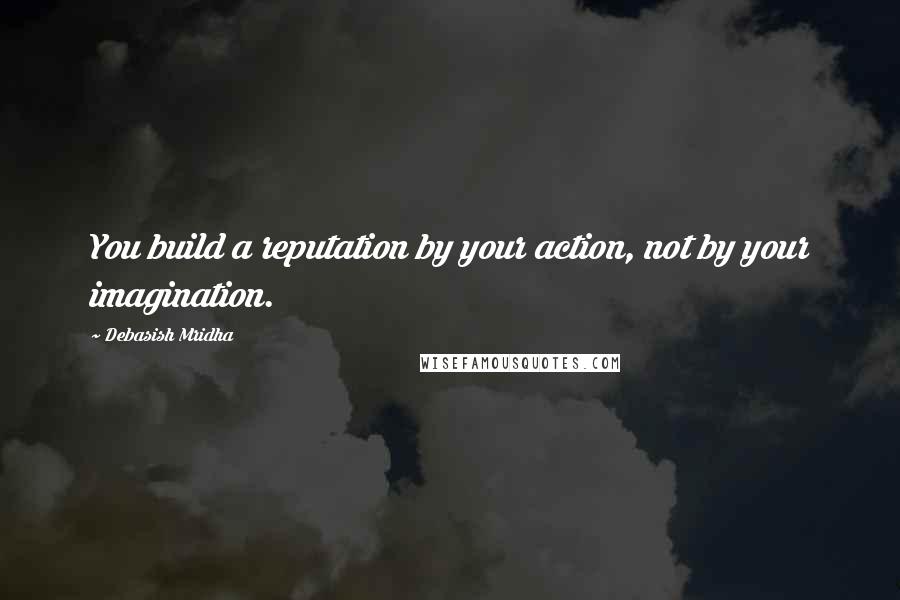 You build a reputation by your action, not by your imagination.

~ Debasish Mridha

WISEFAMOUSQUOTES.COM